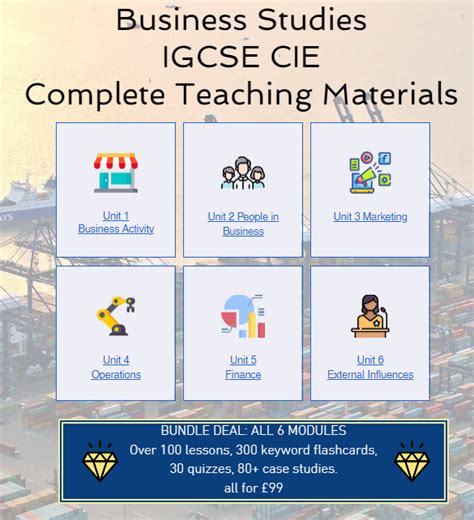 Business Studies
IGCSE CIE
Complete Teaching Materials

Unit 1
Business Activity

Unit 2 People in Business

Unit 3 Marketing

Unit 4
Operations

Unit 5
Finance

Unit 6
External Influences

BUNDLE DEAL: ALL 6 MODULES
Over 100 lessons, 300 keyword flashcards,
30 quizzes, 80+ case studies.
all for £99